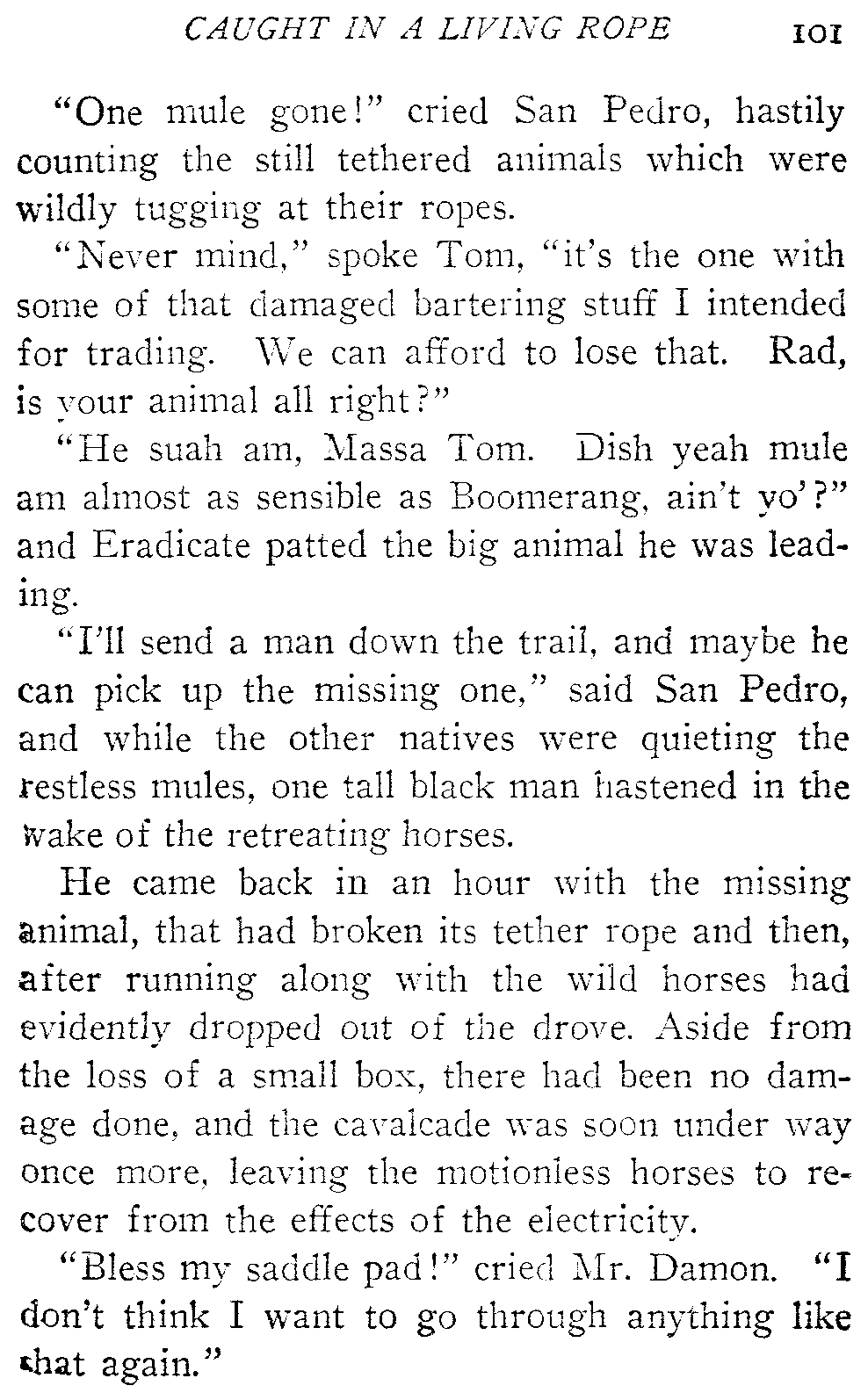 CAUGHT IN A LIVING ROPE 101

"One mule gone!" cried San Pedro, hastily counting the still tethered animals which were wildly tugging at their ropes.

"Never mind," spoke Tom, "it's the one with some of that damaged bartering stuff I intended for trading. We can afford to lose that. Rad, is your animal all right?"

"He suah am, Massa Tom. Dish yeah mule am almost as sensible as Boomerang, ain't yo'?" and Eradicate patted the big animal he was leading.

"I'll send a man down the trail, and maybe he can pick up the missing one," said San Pedro, and while the other natives were quieting the restless mules, one tall black man hastened in the wake of the retreating horses.

He came back in an hour with the missing animal, that had broken its tether rope and then, after running along with the wild horses had evidently dropped out of the drove. Aside from the loss of a small box, there had been no damage done, and the cavalcade was soon under way once more, leaving the motionless horses to recover from the effects of the electricity.

"Bless my saddle pad!" cried Mr. Damon. "I don't think I want to go through anything like that again."